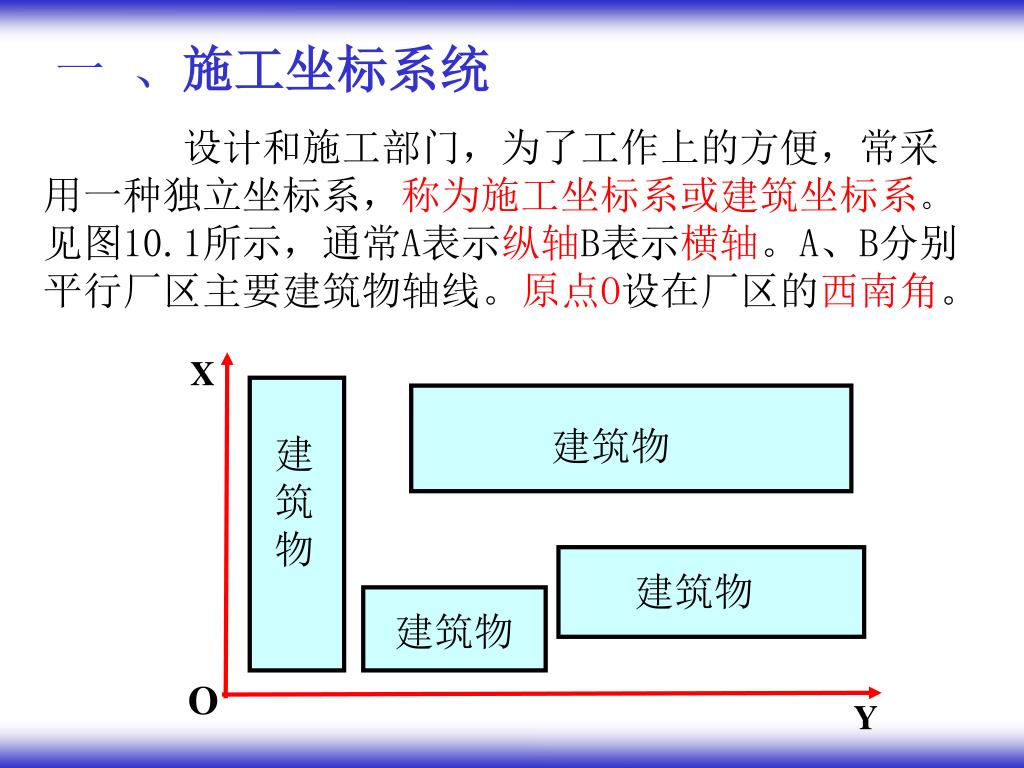 一 、施工坐标系统

设计和施工部门，为了工作上的方便，常采用一种独立坐标系，称为施工坐标系或建筑坐标系。见图10.1所示，通常A表示纵轴B表示横轴。A、B分别平行厂区主要建筑物轴线。原点O设在厂区的西南角。

X
建筑物
建筑物
建筑物
建筑物
O
Y